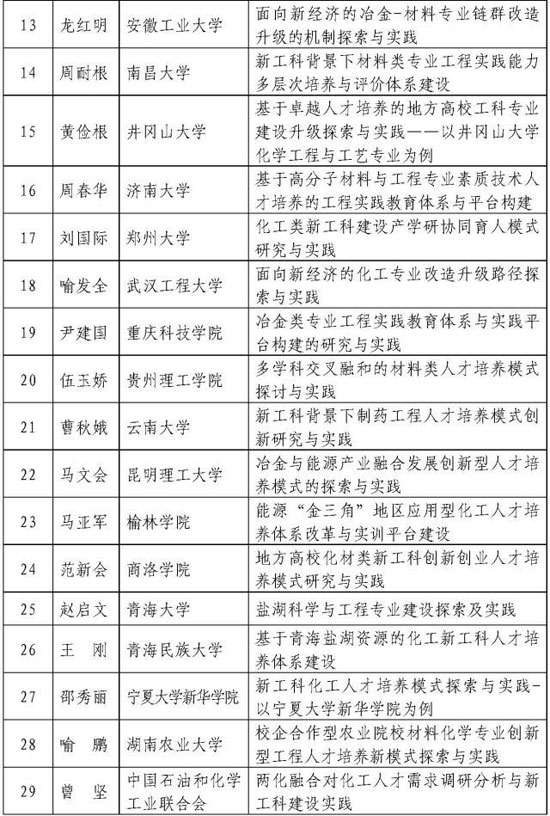 | 13 | 龙红明 | 安徽工业大学 | 面向新经济的冶金-材料专业链群改造升级的机制探索与实践 |
|---|---|---|---|
| 14 | 周耐根 | 南昌大学 | 新工科背景下材料类专业工程实践能力多层次培养与评价体系建设 |
| 15 | 黄俭根 | 井冈山大学 | 基于卓越人才培养的地方高校工科专业建设升级探索与实践——以井冈山大学化学工程与工艺专业为例 |
| 16 | 周春华 | 济南大学 | 基于高分子材料与工程专业素质技术人才培养的工程实践教育体系与平台构建 |
| 17 | 刘国际 | 郑州大学 | 化工类新工科建设产学研协同育人模式研究与实践 |
| 18 | 喻发全 | 武汉工程大学 | 面向新经济的化工专业改造升级路径探索与实践 |
| 19 | 尹建国 | 重庆科技学院 | 冶金类专业工程实践教育体系与实践平台构建的研究与实践 |
| 20 | 伍玉娇 | 贵州理工学院 | 多学科交叉融和的材料类人才培养模式探讨与实践 |
| 21 | 曹秋娥 | 云南大学 | 新工科背景下制药工程人才培养模式创新研究与实践 |
| 22 | 马文会 | 昆明理工大学 | 冶金与能源产业融合发展创新型人才培养模式的探索与实践 |
| 23 | 马亚军 | 榆林学院 | 能源“金三角”地区应用型化工人才培养体系改革与实训平台建设 |
| 24 | 范新会 | 商洛学院 | 地方高校化材类新工科创新创业人才培养模式研究与实践 |
| 25 | 赵启文 | 青海大学 | 盐湖科学与工程专业建设探索及实践 |
| 26 | 王 刚 | 青海民族大学 | 基于青海盐湖资源的化工新工科人才培养体系建设 |
| 27 | 邵秀丽 | 宁夏大学新华学院 | 新工科化工人才培养模式探索与实践-以宁夏大学新华学院为例 |
| 28 | 喻 鹏 | 湖南农业大学 | 校企合作型农业院校材料化学专业创新型工程人才培养新模式探索与实践 |
| 29 | 曾 坚 | 中国石油和化学工业联合会 | 两化融合对化工人才需求调研分析与新工科建设实践 |